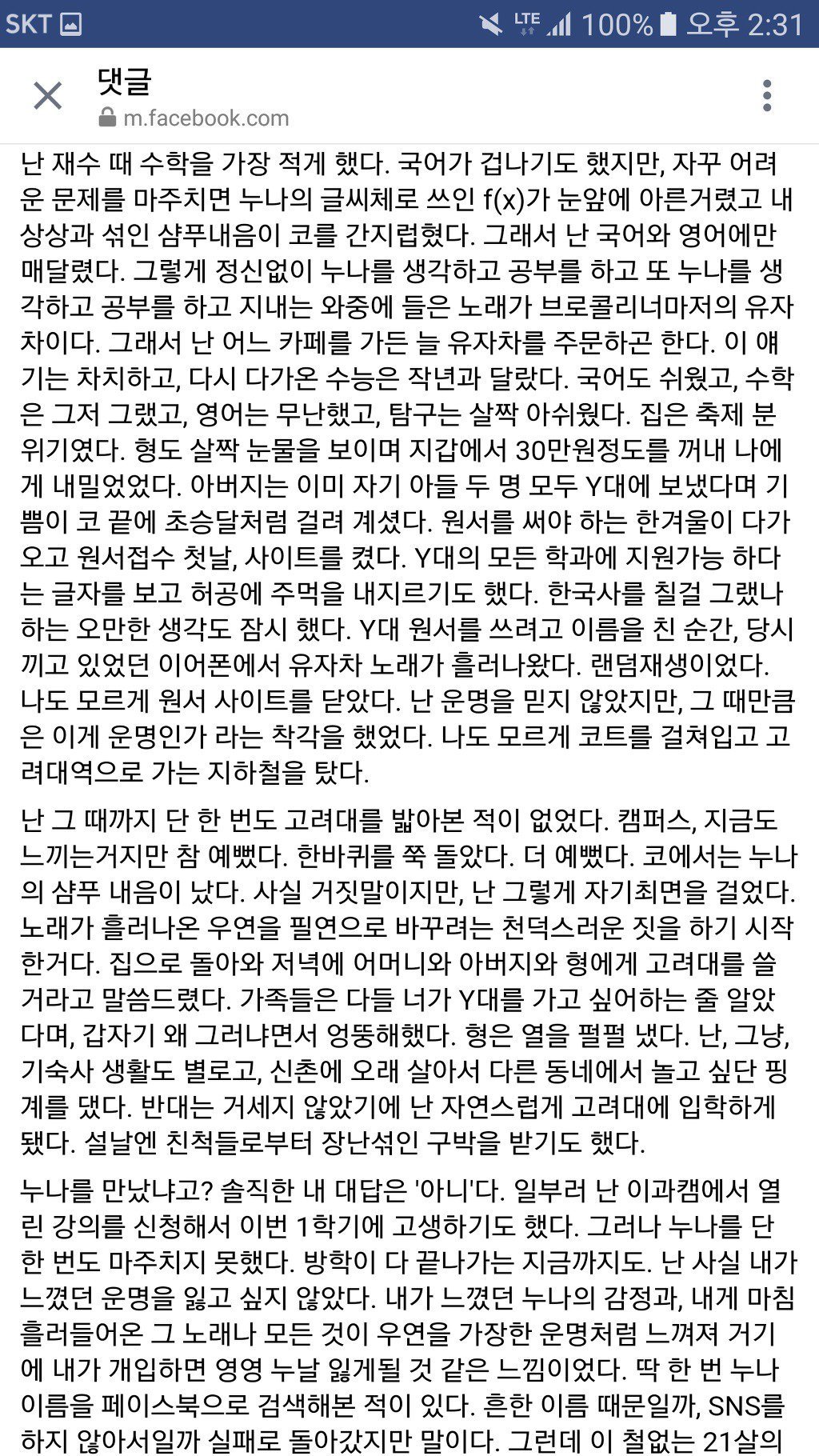 SKT LTE 100% 오후 2:31

댓글
m.facebook.com

난 재수 때 수학을 가장 적게 했다. 국어가 겁나기도 했지만, 자꾸 어려운 문제를 마주치면 누나의 글씨체로 쓰인 f(x)가 눈앞에 아른거렸고 내 상상과 섞인 샴푸내음이 코를 간지럽혔다. 그래서 난 국어와 영어에만 매달렸다. 그렇게 정신없이 누나를 생각하고 공부를 하고 또 누나를 생각하고 공부를 하고 지내는 와중에 들은 노래가 브로콜리너마저의 유자차이다. 그래서 난 어느 카페를 가든 늘 유자차를 주문하곤 한다. 이 얘기는 차치하고, 다시 다가온 수능은 작년과 달랐다. 국어도 쉬웠고, 수학은 그저 그랬고, 영어는 무난했고, 탐구는 살짝 아쉬웠다. 집은 축제 분위기였다. 형도 살짝 눈물을 보이며 지갑에서 30만원정도를 꺼내 나에게 내밀었었다. 아버지는 이미 자기 아들 두 명 모두 Y대에 보냈다며 기쁨이 코 끝에 초승달처럼 걸려 계셨다. 원서를 써야 하는 한겨울이 다가오고 원서접수 첫날, 사이트를 켰다. Y대의 모든 학과에 지원가능 하다는 글자를 보고 허공에 주먹을 내지르기도 했다. 한국사를 칠걸 그랬나 하는 오만한 생각도 잠시 했다. Y대 원서를 쓰려고 이름을 친 순간, 당시 끼고 있었던 이어폰에서 유자차 노래가 흘러나왔다. 랜덤재생이었다. 나도 모르게 원서 사이트를 닫았다. 난 운명을 믿지 않았지만, 그 때만큼은 이게 운명인가 라는 착각을 했었다. 나도 모르게 코트를 걸쳐입고 고려대역으로 가는 지하철을 탔다.

난 그 때까지 단 한 번도 고려대를 밟아본 적이 없었다. 캠퍼스, 지금도 느끼는거지만 참 예뻤다. 한바퀴를 쭉 돌았다. 더 예뻤다. 코에서는 누나의 샴푸 내음이 났다. 사실 거짓말이지만, 난 그렇게 자기최면을 걸었다. 노래가 흘러나온 우연을 필연으로 바꾸려는 천덕스러운 짓을 하기 시작한거다. 집으로 돌아와 저녁에 어머니와 아버지와 형에게 고려대를 쓸거라고 말씀드렸다. 가족들은 다들 너가 Y대를 가고 싶어하는 줄 알았다며, 갑자기 왜 그러냐면서 엉뚱해했다. 형은 열을 펄펄 냈다. 난, 그냥, 기숙사 생활도 별로고, 신촌에 오래 살아서 다른 동네에서 놀고 싶단 핑계를 댔다. 반대는 거세지 않았기에 난 자연스럽게 고려대에 입학하게 됐다. 설날엔 친척들로부터 장난섞인 구박을 받기도 했다.

누나를 만났냐고? 솔직한 내 대답은 '아니'다. 일부러 난 이과캠에서 열린 강의를 신청해서 이번 1학기에 고생하기도 했다. 그러나 누나를 단 한 번도 마주치지 못했다. 방학이 다 끝나가는 지금까지도. 난 사실 내가 느꼈던 운명을 잃고 싶지 않았다. 내가 느꼈던 누나의 감정과, 내게 마침 흘러들어온 그 노래나 모든 것이 우연을 가장한 운명처럼 느껴져 거기에 내가 개입하면 영영 누날 잃게될 것 같은 느낌이었다. 딱 한 번 누나 이름을 페이스북으로 검색해본 적이 있다. 흔한 이름 때문일까, SNS를 하지 않아서일까 실패로 돌아갔지만 말이다. 그런데 이 철없는 21살의